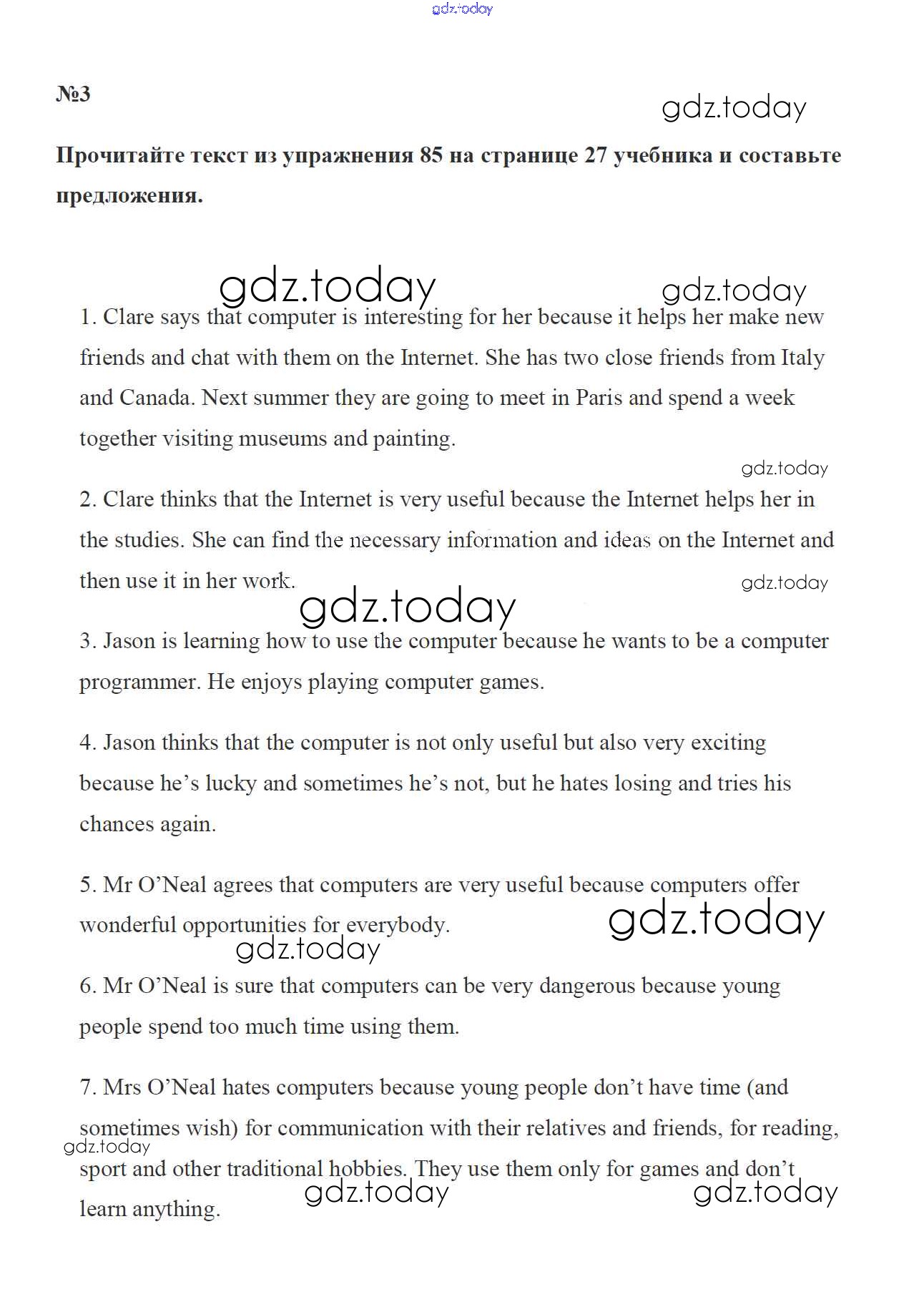 gdz.today

№3

gdz.today

Прочитайте текст из упражнения 85 на странице 27 учебника и составьте предложения.

gdz.today gdz.today

1. Clare says that computer is interesting for her because it helps her make new friends and chat with them on the Internet. She has two close friends from Italy and Canada. Next summer they are going to meet in Paris and spend a week together visiting museums and painting.

gdz.today

2. Clare thinks that the Internet is very useful because the Internet helps her in the studies. She can find the necessary information and ideas on the Internet and then use it in her work.

gdz.today

gdz.today

3. Jason is learning how to use the computer because he wants to be a computer programmer. He enjoys playing computer games.

4. Jason thinks that the computer is not only useful but also very exciting because he's lucky and sometimes he's not, but he hates losing and tries his chances again.

5. Mr O'Neal agrees that computers are very useful because computers offer wonderful opportunities for everybody.

gdz.today

gdz.today

6. Mr O'Neal is sure that computers can be very dangerous because young people spend too much time using them.

7. Mrs O'Neal hates computers because young people don't have time (and sometimes wish) for communication with their relatives and friends, for reading, sport and other traditional hobbies. They use them only for games and don't learn anything.

gdz.today

gdz.today gdz.today